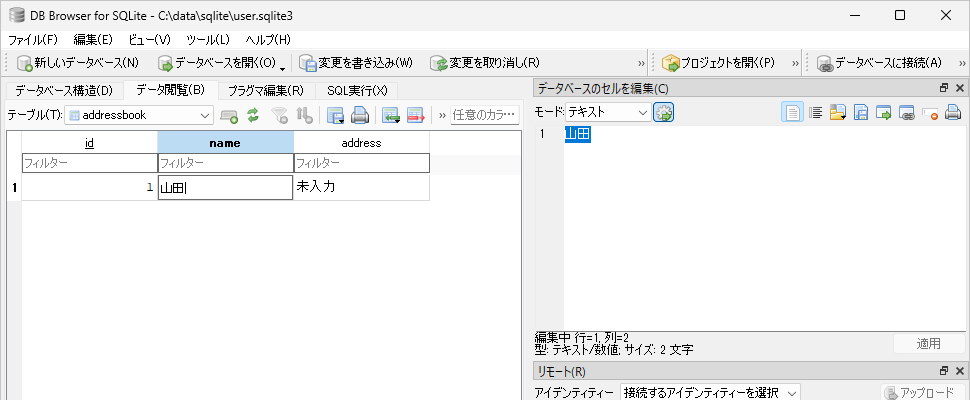 DB Browser for SQLite - C:\data\sqlite\user.sqlite3

ファイル(F) 編集(E) ビュー(V) ツール(L) ヘルプ(H)

新しいデータベース(N) データベースを開く(O) 変更を書き込み(W) 変更を取り消し(R) » プロジェクトを開く(P) » データベースに接続(A)

データベース構造(D) データ閲覧(B) プラグマ編集(R) SQL実行(X)

テーブル(T): addressbook » 任意のカラ…

| | id | name | address |
|---|---|---|---|
| | フィルター | フィルター | フィルター |
| 1 | 1 | 山田 | 未入力 |

データベースのセルを編集(C)

モード: テキスト

1 山田

編集中 行=1, 列=2
型: テキスト/数値; サイズ: 2 文字

適用

リモート(R)

アイデンティティー 接続するアイデンティティーを選択

アップロード